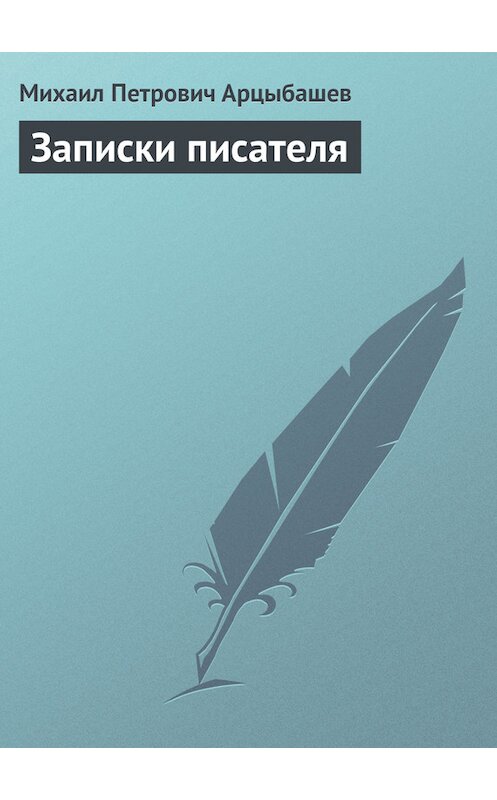 Михаил Петрович Арцыбашев

Записки писателя